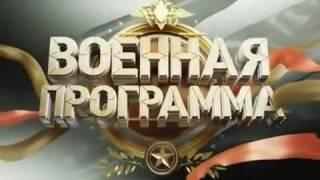 ВОЕННАЯ
ПРОГРАММА